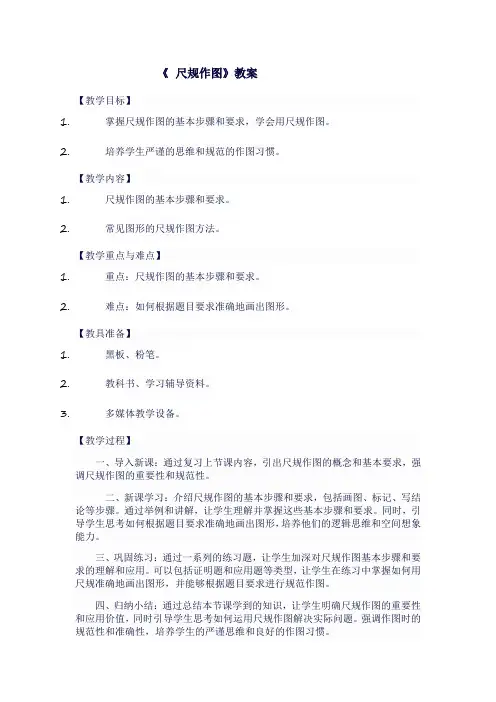 《 尺规作图》教案

【教学目标】

1. 掌握尺规作图的基本步骤和要求，学会用尺规作图。

2. 培养学生严谨的思维和规范的作图习惯。

【教学内容】

1. 尺规作图的基本步骤和要求。

2. 常见图形的尺规作图方法。

【教学重点与难点】

1. 重点：尺规作图的基本步骤和要求。

2. 难点：如何根据题目要求准确地画出图形。

【教具准备】

1. 黑板、粉笔。

2. 教科书、学习辅导资料。

3. 多媒体教学设备。

【教学过程】

一、导入新课：通过复习上节课内容，引出尺规作图的概念和基本要求，强调尺规作图的重要性和规范性。

二、新课学习：介绍尺规作图的基本步骤和要求，包括画图、标记、写结论等步骤。通过举例和讲解，让学生理解并掌握这些基本步骤和要求。同时，引导学生思考如何根据题目要求准确地画出图形，培养他们的逻辑思维和空间想象能力。

三、巩固练习：通过一系列的练习题，让学生加深对尺规作图基本步骤和要求的理解和应用。可以包括证明题和应用题等类型，让学生在练习中掌握如何用尺规准确地画出图形，并能够根据题目要求进行规范作图。

四、归纳小结：通过总结本节课学到的知识，让学生明确尺规作图的重要性和应用价值，同时引导学生思考如何运用尺规作图解决实际问题。强调作图时的规范性和准确性，培养学生的严谨思维和良好的作图习惯。